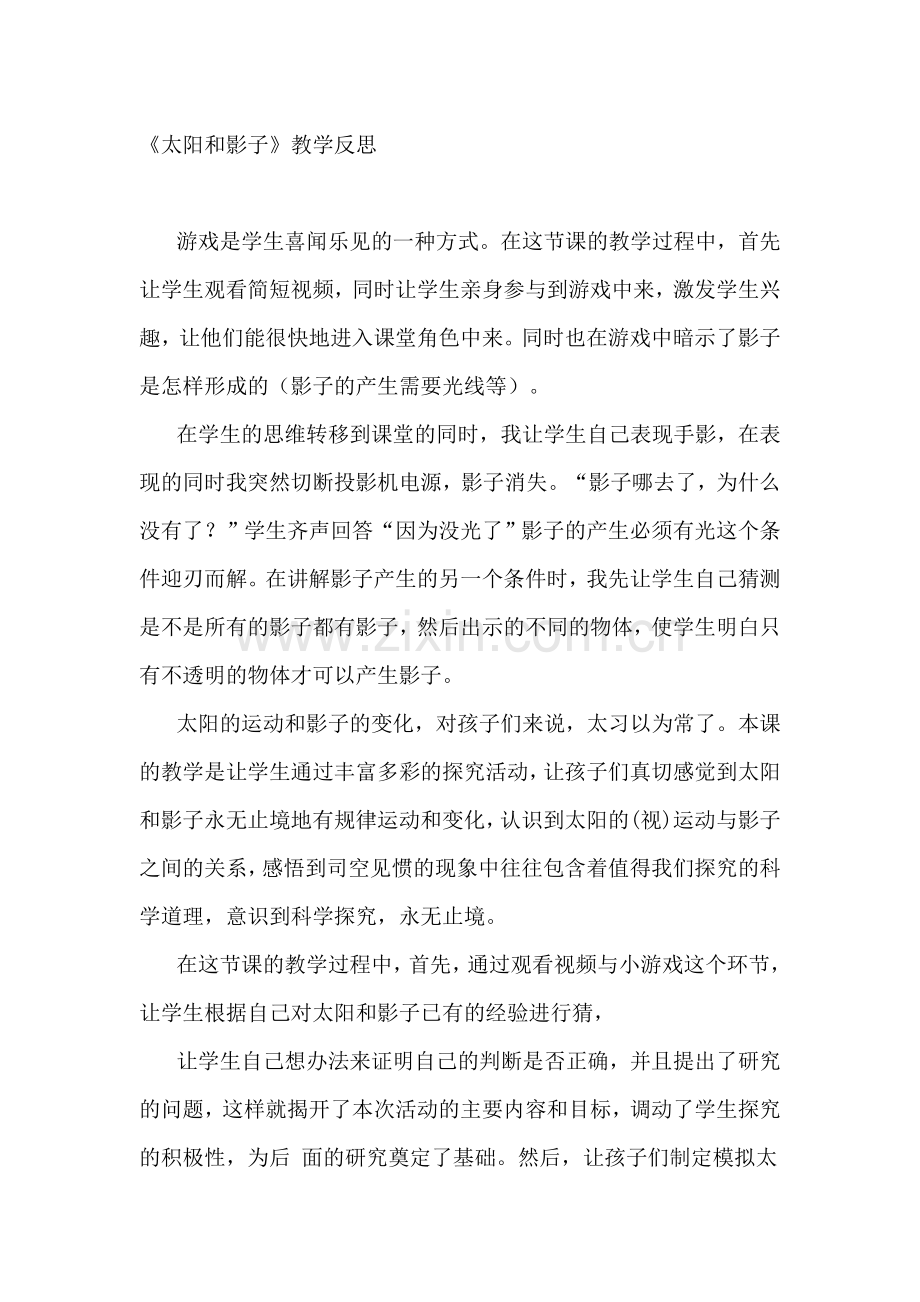 《太阳和影子》教学反思

游戏是学生喜闻乐见的一种方式。在这节课的教学过程中，首先让学生观看简短视频，同时让学生亲身参与到游戏中来，激发学生兴趣，让他们能很快地进入课堂角色中来。同时也在游戏中暗示了影子是怎样形成的（影子的产生需要光线等）。

在学生的思维转移到课堂的同时，我让学生自己表现手影，在表现的同时我突然切断投影机电源，影子消失。“影子哪去了，为什么没有了？”学生齐声回答“因为没光了”影子的产生必须有光这个条件迎刃而解。在讲解影子产生的另一个条件时，我先让学生自己猜测是不是所有的影子都有影子，然后出示的不同的物体，使学生明白只有不透明的物体才可以产生影子。

太阳的运动和影子的变化，对孩子们来说，太习以为常了。本课的教学是让学生通过丰富多彩的探究活动，让孩子们真切感觉到太阳和影子永无止境地有规律运动和变化，认识到太阳的(视)运动与影子之间的关系，感悟到司空见惯的现象中往往包含着值得我们探究的科学道理，意识到科学探究，永无止境。

在这节课的教学过程中，首先，通过观看视频与小游戏这个环节，让学生根据自己对太阳和影子已有的经验进行猜，

让学生自己想办法来证明自己的判断是否正确，并且提出了研究的问题，这样就揭开了本次活动的主要内容和目标，调动了学生探究的积极性，为后 面的研究奠定了基础。然后，让孩子们制定模拟太

www.zixin.com.cn